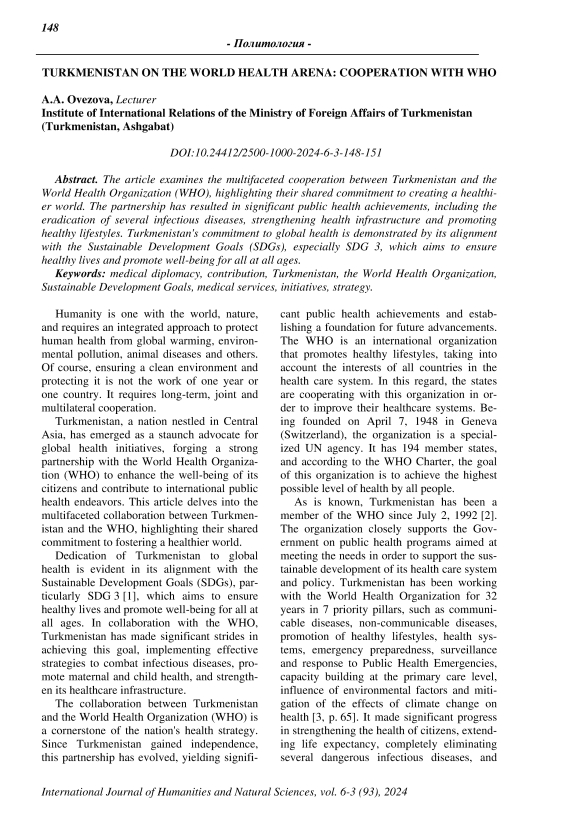 148

- Политология -

TURKMENISTAN ON THE WORLD HEALTH ARENA: COOPERATION WITH WHO

A.A. Ovezova, Lecturer
Institute of International Relations of the Ministry of Foreign Affairs of Turkmenistan (Turkmenistan, Ashgabat)

DOI:10.24412/2500-1000-2024-6-3-148-151

Abstract. The article examines the multifaceted cooperation between Turkmenistan and the World Health Organization (WHO), highlighting their shared commitment to creating a healthier world. The partnership has resulted in significant public health achievements, including the eradication of several infectious diseases, strengthening health infrastructure and promoting healthy lifestyles. Turkmenistan's commitment to global health is demonstrated by its alignment with the Sustainable Development Goals (SDGs), especially SDG 3, which aims to ensure healthy lives and promote well-being for all at all ages.
Keywords: medical diplomacy, contribution, Turkmenistan, the World Health Organization, Sustainable Development Goals, medical services, initiatives, strategy.

Humanity is one with the world, nature, and requires an integrated approach to protect human health from global warming, environmental pollution, animal diseases and others. Of course, ensuring a clean environment and protecting it is not the work of one year or one country. It requires long-term, joint and multilateral cooperation.

Turkmenistan, a nation nestled in Central Asia, has emerged as a staunch advocate for global health initiatives, forging a strong partnership with the World Health Organization (WHO) to enhance the well-being of its citizens and contribute to international public health endeavors. This article delves into the multifaceted collaboration between Turkmenistan and the WHO, highlighting their shared commitment to fostering a healthier world.

Dedication of Turkmenistan to global health is evident in its alignment with the Sustainable Development Goals (SDGs), particularly SDG 3 [1], which aims to ensure healthy lives and promote well-being for all at all ages. In collaboration with the WHO, Turkmenistan has made significant strides in achieving this goal, implementing effective strategies to combat infectious diseases, promote maternal and child health, and strengthen its healthcare infrastructure.

The collaboration between Turkmenistan and the World Health Organization (WHO) is a cornerstone of the nation's health strategy. Since Turkmenistan gained independence, this partnership has evolved, yielding significant public health achievements and establishing a foundation for future advancements. The WHO is an international organization that promotes healthy lifestyles, taking into account the interests of all countries in the health care system. In this regard, the states are cooperating with this organization in order to improve their healthcare systems. Being founded on April 7, 1948 in Geneva (Switzerland), the organization is a specialized UN agency. It has 194 member states, and according to the WHO Charter, the goal of this organization is to achieve the highest possible level of health by all people.

As is known, Turkmenistan has been a member of the WHO since July 2, 1992 [2]. The organization closely supports the Government on public health programs aimed at meeting the needs in order to support the sustainable development of its health care system and policy. Turkmenistan has been working with the World Health Organization for 32 years in 7 priority pillars, such as communicable diseases, non-communicable diseases, promotion of healthy lifestyles, health systems, emergency preparedness, surveillance and response to Public Health Emergencies, capacity building at the primary care level, influence of environmental factors and mitigation of the effects of climate change on health [3, p. 65]. It made significant progress in strengthening the health of citizens, extending life expectancy, completely eliminating several dangerous infectious diseases, and

International Journal of Humanities and Natural Sciences, vol. 6-3 (93), 2024